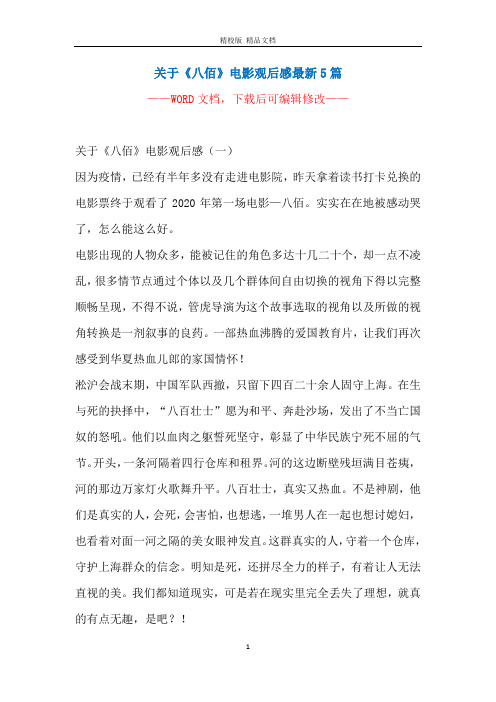 精校版 精品文档

关于《八佰》电影观后感最新5篇

——WORD文档，下载后可编辑修改——

关于《八佰》电影观后感（一）

因为疫情，已经有半年多没有走进电影院，昨天拿着读书打卡兑换的电影票终于观看了2020年第一场电影—八佰。实实在在地被感动哭了，怎么能这么好。

电影出现的人物众多，能被记住的角色多达十几二十个，却一点不凌乱，很多情节点通过个体以及几个群体间自由切换的视角下得以完整顺畅呈现，不得不说，管虎导演为这个故事选取的视角以及所做的视角转换是一剂叙事的良药。一部热血沸腾的爱国教育片，让我们再次感受到华夏热血儿郎的家国情怀！

淞沪会战末期，中国军队西撤，只留下四百二十余人固守上海。在生与死的抉择中，“八百壮士”愿为和平、奔赴沙场，发出了不当亡国奴的怒吼。他们以血肉之躯誓死坚守，彰显了中华民族宁死不屈的气节。开头，一条河隔着四行仓库和租界。河的这边断壁残垣满目苍痍，河的那边万家灯火歌舞升平。八百壮士，真实又热血。不是神剧，他们是真实的人，会死，会害怕，也想逃，一堆男人在一起也想讨媳妇，也看着对面一河之隔的美女眼神发直。这群真实的人，守着一个仓库，守护上海群众的信念。明知是死，还拼尽全力的样子，有着让人无法直视的美。我们都知道现实，可是若在现实里完全丢失了理想，就真的有点无趣，是吧？！

1